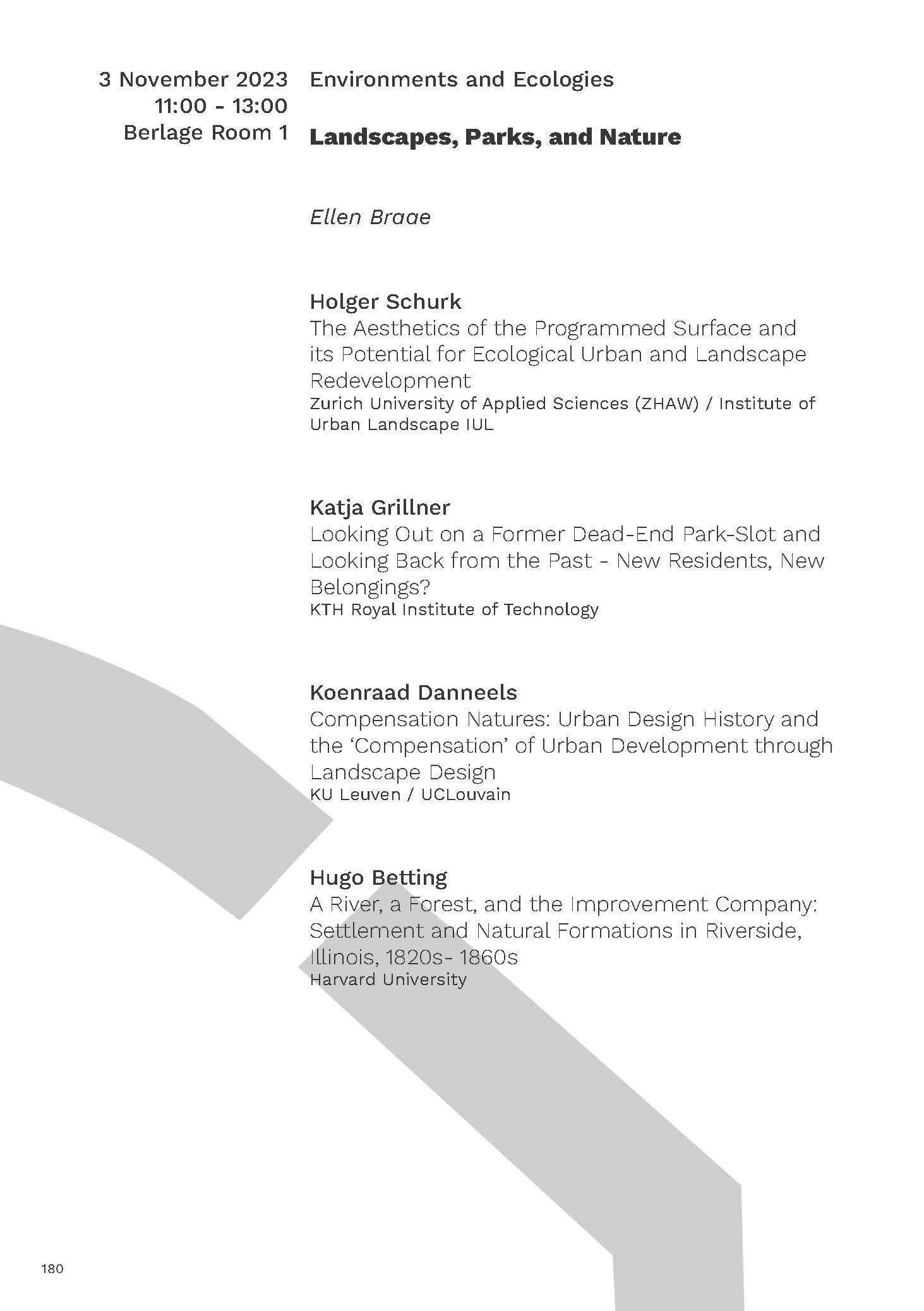 3 November 2023
11:00 - 13:00
Berlage Room 1

Environments and Ecologies

Landscapes, Parks, and Nature

Ellen Braae

Holger Schurk
The Aesthetics of the Programmed Surface and its Potential for Ecological Urban and Landscape Redevelopment
Zurich University of Applied Sciences (ZHAW) / Institute of Urban Landscape IUL

Katja Grillner
Looking Out on a Former Dead-End Park-Slot and Looking Back from the Past - New Residents, New Belongings?
KTH Royal Institute of Technology

Koenraad Danneels
Compensation Natures: Urban Design History and the 'Compensation' of Urban Development through Landscape Design
KU Leuven / UCLouvain

Hugo Betting
A River, a Forest, and the Improvement Company: Settlement and Natural Formations in Riverside, Illinois, 1820s- 1860s
Harvard University

180